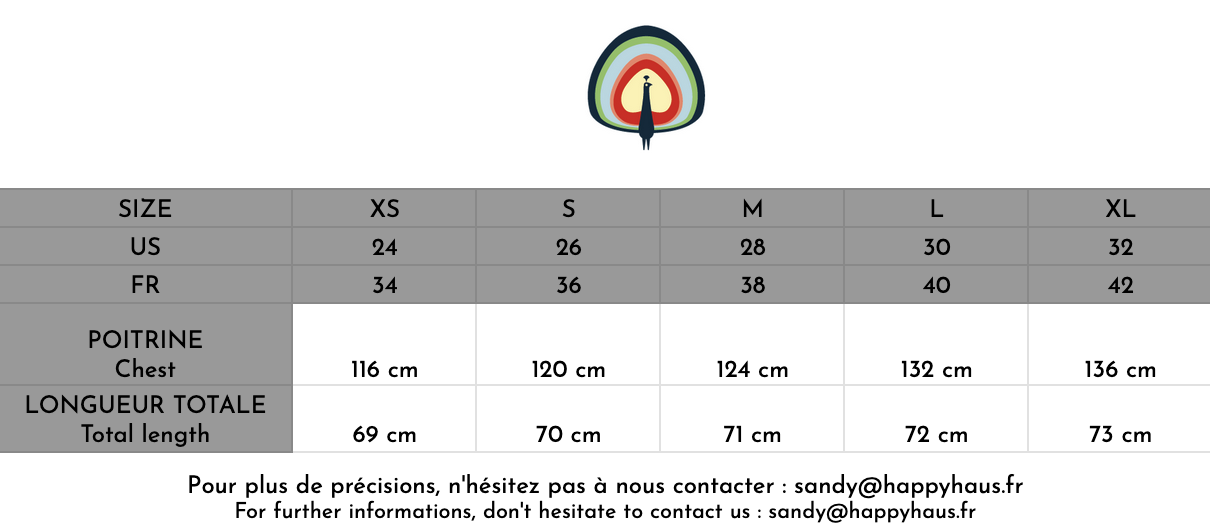 | SIZE | XS | S | M | L | XL |
|---|---|---|---|---|---|
| US | 24 | 26 | 28 | 30 | 32 |
| FR | 34 | 36 | 38 | 40 | 42 |
| POITRINE Chest | 116 cm | 120 cm | 124 cm | 132 cm | 136 cm |
| LONGUEUR TOTALE Total length | 69 cm | 70 cm | 71 cm | 72 cm | 73 cm |

Pour plus de précisions, n'hésitez pas à nous contacter : sandy@happyhaus.fr
For further informations, don't hesitate to contact us : sandy@happyhaus.fr